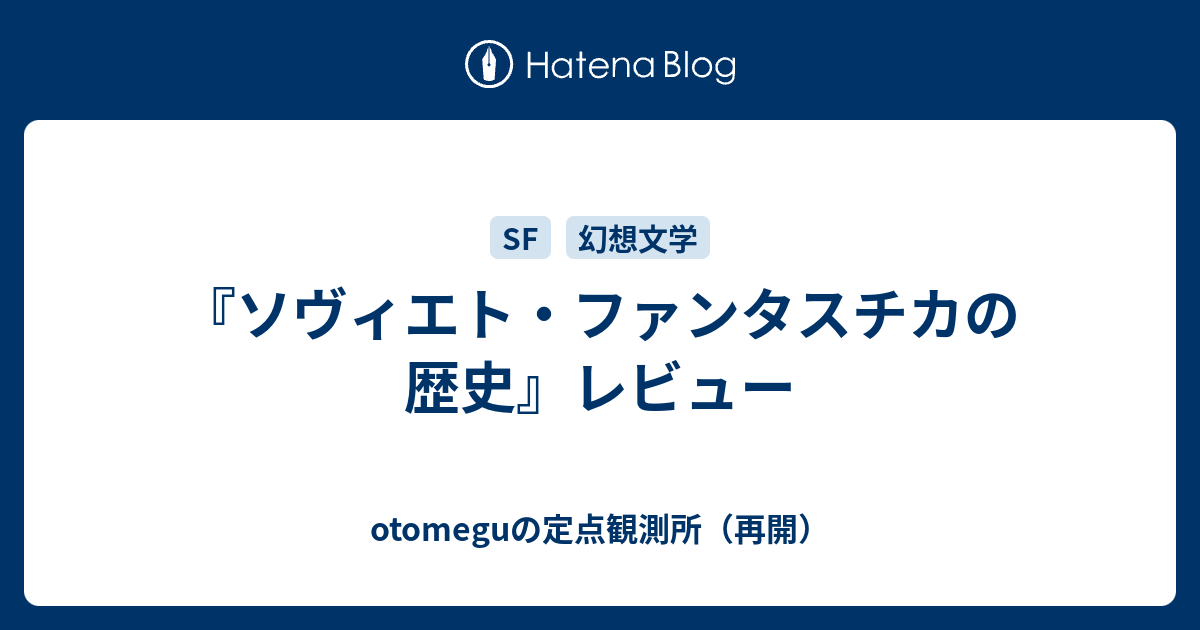 Hatena Blog

SF 幻想文学

『ソヴィエト・ファンタスチカの歴史』レビュー

otomeguの定点観測所（再開）